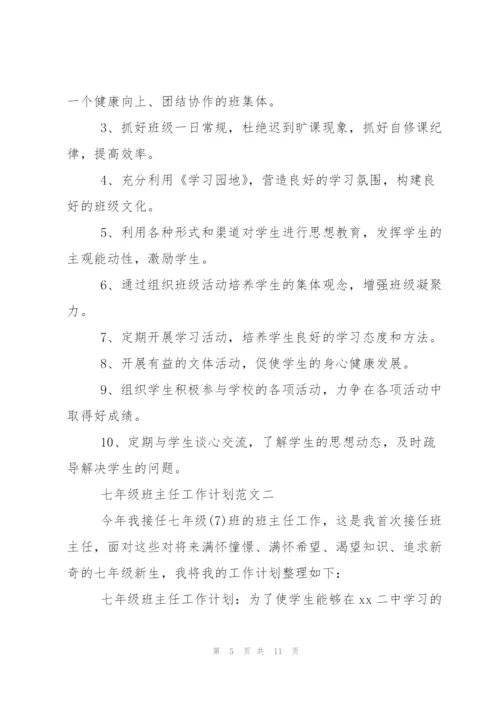 一个健康向上、团结协作的班集体。

3、抓好班级一日常规，杜绝迟到旷课现象，抓好自修课纪律，提高效率。

4、充分利用《学习园地》，营造良好的学习氛围，构建良好的班级文化。

5、利用各种形式和渠道对学生进行思想教育，发挥学生的主观能动性，激励学生。

6、通过组织班级活动培养学生的集体观念，增强班级凝聚力。

7、定期开展学习活动，培养学生良好的学习态度和方法。

8、开展有益的文体活动，促使学生的身心健康发展。

9、组织学生积极参与学校的各项活动，力争在各项活动中取得好成绩。

10、定期与学生谈心交流，了解学生的思想动态，及时疏导解决学生的问题。

七年级班主任工作计划范文二

今年我接任七年级(7)班的班主任工作，这是我首次接任班主任，面对这些对将来满怀憧憬、满怀希望、渴望知识、追求新奇的七年级新生，我将我的工作计划整理如下：

七年级班主任工作计划：为了使学生能够在xx二中学习的

第 5 页 共 11 页